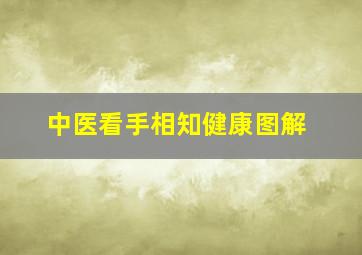 中医看手相知健康图解